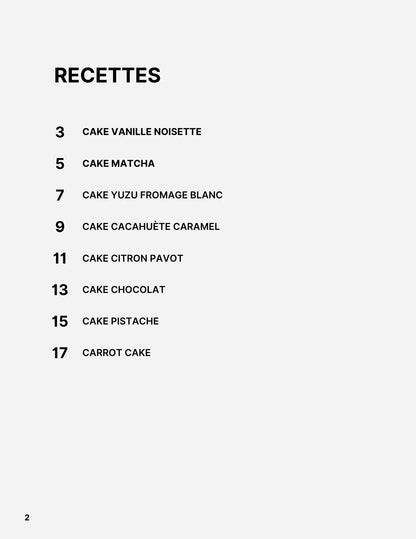 RECETTES

3 CAKE VANILLE NOISETTE

5 CAKE MATCHA

7 CAKE YUZU FROMAGE BLANC

9 CAKE CACAHUÈTE CARAMEL

11 CAKE CITRON PAVOT

13 CAKE CHOCOLAT

15 CAKE PISTACHE

17 CARROT CAKE

2